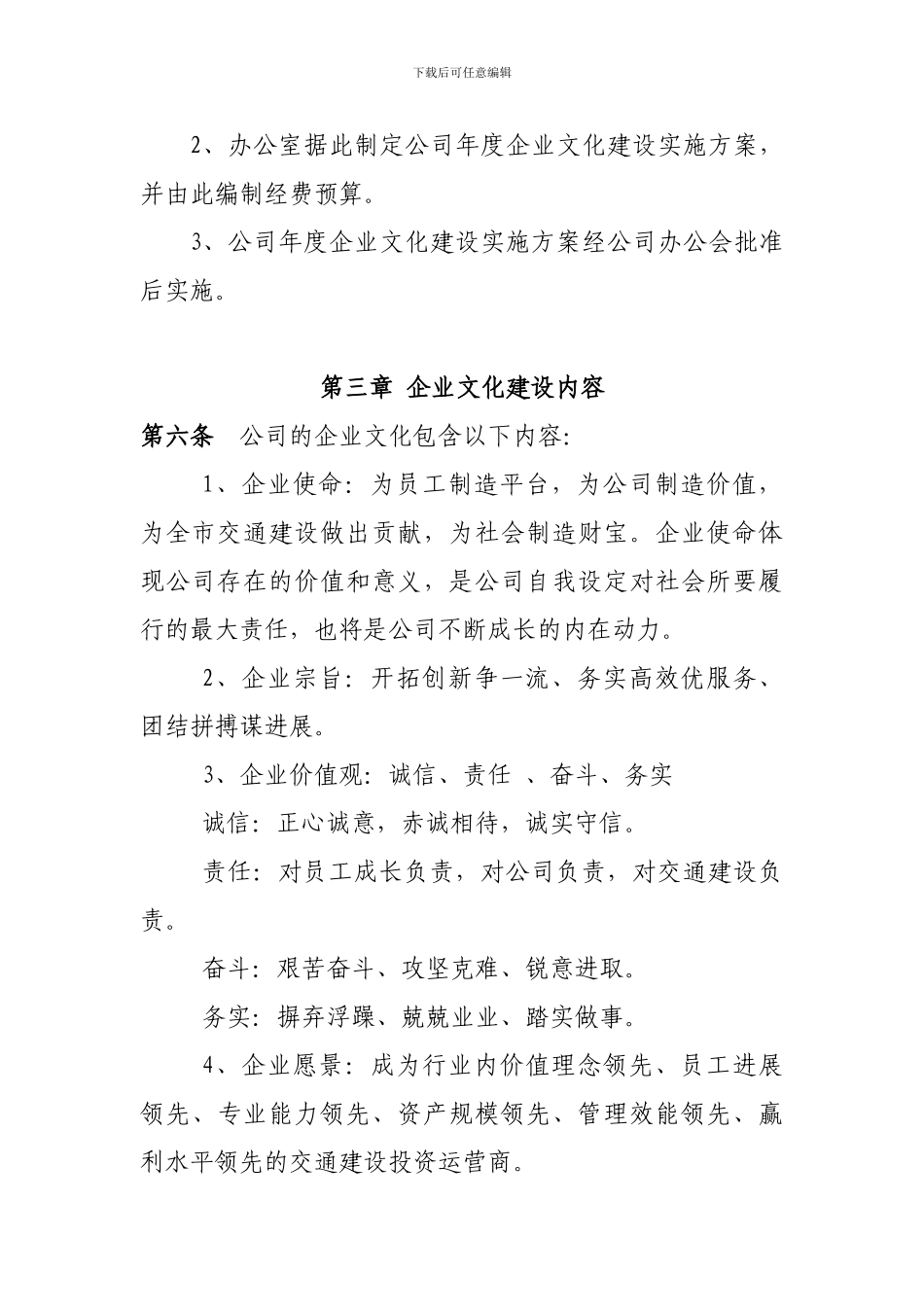 下载后可任意编辑

2、办公室据此制定公司年度企业文化建设实施方案，并由此编制经费预算。

3、公司年度企业文化建设实施方案经公司办公会批准后实施。

第三章 企业文化建设内容

第六条 公司的企业文化包含以下内容:

1、企业使命：为员工制造平台，为公司制造价值，为全市交通建设做出贡献，为社会制造财宝。企业使命体现公司存在的价值和意义，是公司自我设定对社会所要履行的最大责任，也将是公司不断成长的内在动力。

2、企业宗旨：开拓创新争一流、务实高效优服务、团结拼搏谋进展。

3、企业价值观：诚信、责任 、奋斗、务实

诚信：正心诚意，赤诚相待，诚实守信。

责任：对员工成长负责，对公司负责，对交通建设负责。

奋斗：艰苦奋斗、攻坚克难、锐意进取。

务实：摒弃浮躁、兢兢业业、踏实做事。

4、企业愿景：成为行业内价值理念领先、员工进展领先、专业能力领先、资产规模领先、管理效能领先、赢利水平领先的交通建设投资运营商。